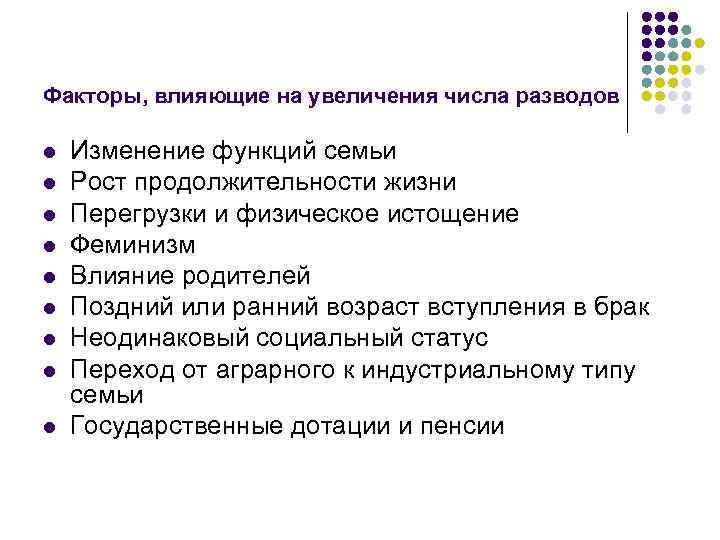 Факторы, влияющие на увеличения числа разводов

- Изменение функций семьи
- Рост продолжительности жизни
- Перегрузки и физическое истощение
- Феминизм
- Влияние родителей
- Поздний или ранний возраст вступления в брак
- Неодинаковый социальный статус
- Переход от аграрного к индустриальному типу семьи
- Государственные дотации и пенсии